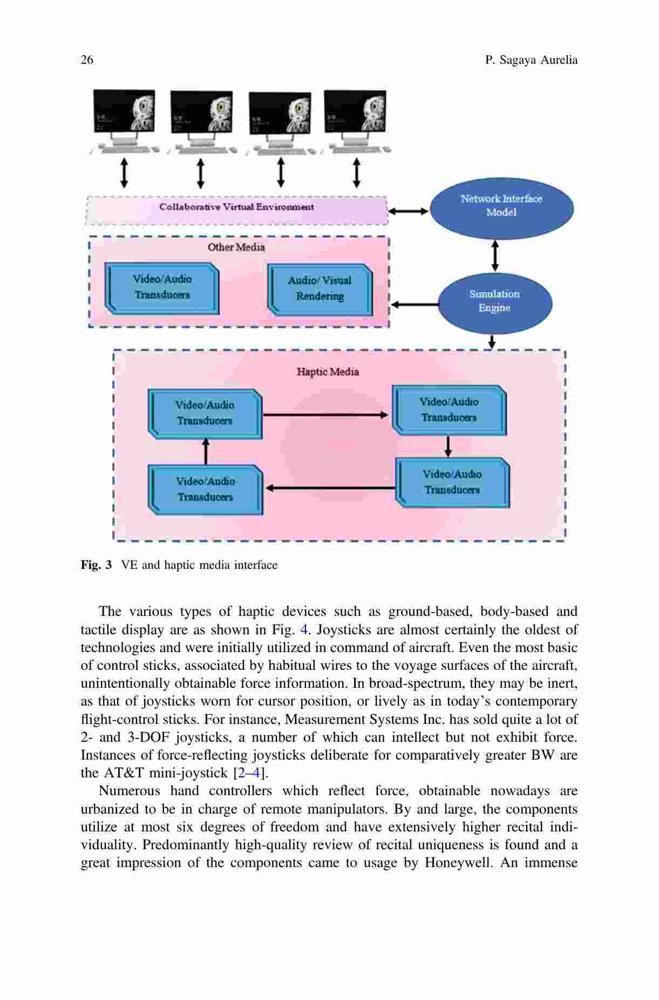 26

P. Sagaya Aurelia

Collaborative Virtual Environment

Network Interface Model

Other Media

Video/Audio Transducers

Audio/ Visual Rendering

Simulation Engine

Haptic Media

Video/Audio Transducers

Video/Audio Transducers

Video/Audio Transducers

Video/Audio Transducers

Fig. 3 VE and haptic media interface

The various types of haptic devices such as ground-based, body-based and tactile display are as shown in Fig. 4. Joysticks are almost certainly the oldest of technologies and were initially utilized in command of aircraft. Even the most basic of control sticks, associated by habitual wires to the voyage surfaces of the aircraft, unintentionally obtainable force information. In broad-spectrum, they may be inert, as that of joysticks worn for cursor position, or lively as in today's contemporary flight-control sticks. For instance, Measurement Systems Inc. has sold quite a lot of 2- and 3-DOF joysticks, a number of which can intellect but not exhibit force. Instances of force-reflecting joysticks deliberate for comparatively greater BW are the AT&T mini-joystick [2–4].

Numerous hand controllers which reflect force, obtainable nowadays are urbanized to be in charge of remote manipulators. By and large, the components utilize at most six degrees of freedom and have extensively higher recital individuality. Predominantly high-quality review of recital uniqueness is found and a great impression of the components came to usage by Honeywell. An immense